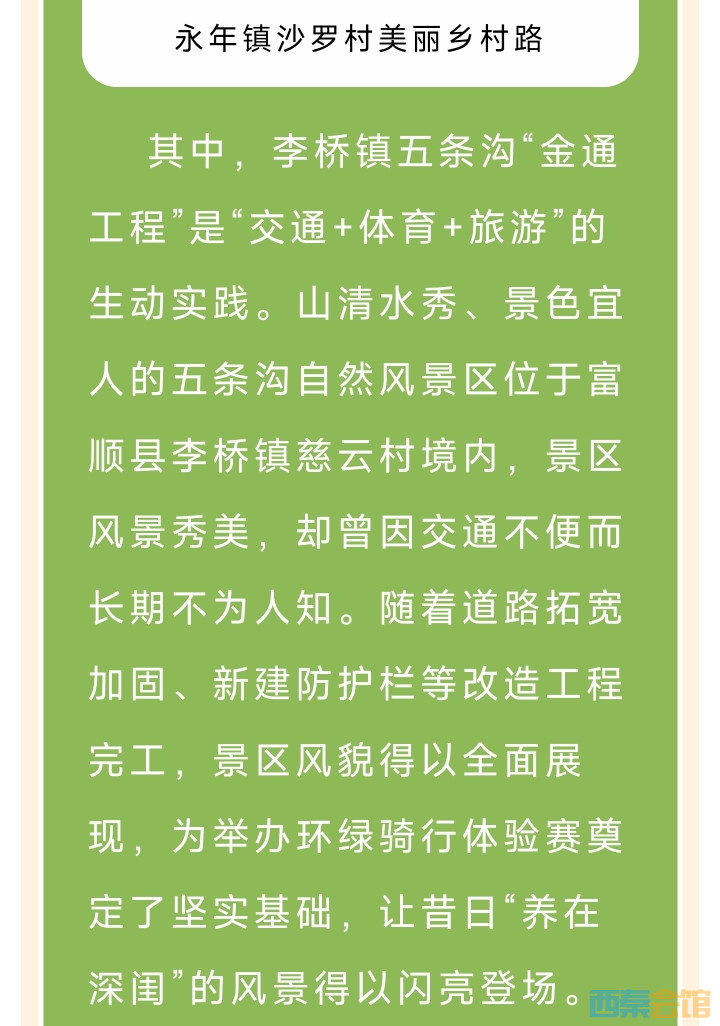 永年镇沙罗村美丽乡村路

其中，李桥镇五条沟“金通工程”是“交通+体育+旅游”的生动实践。山清水秀、景色宜人的五条沟自然风景区位于富顺县李桥镇慈云村境内，景区风景秀美，却曾因交通不便而长期不为人知。随着道路拓宽加固、新建防护栏等改造工程完工，景区风貌得以全面展现，为举办环绿骑行体验赛奠定了坚实基础，让昔日“养在深闺”的风景得以闪亮登场。

西秦会馆